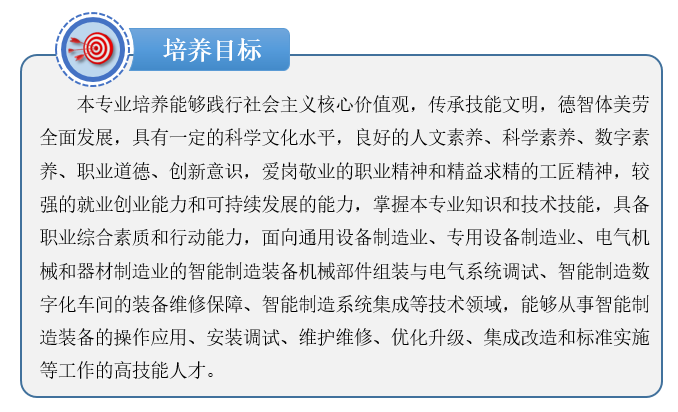 培养目标

本专业培养能够践行社会主义核心价值观，传承技能文明，德智体美劳全面发展，具有一定的科学文化水平，良好的人文素养、科学素养、数字素养、职业道德、创新意识，爱岗敬业的职业精神和精益求精的工匠精神，较强的就业创业能力和可持续发展的能力，掌握本专业知识和技术技能，具备职业综合素质和行动能力，面向通用设备制造业、专用设备制造业、电气机械和器材制造业的智能制造装备机械部件组装与电气系统调试、智能制造数字化车间的装备维修保障、智能制造系统集成等技术领域，能够从事智能制造装备的操作应用、安装调试、维护维修、优化升级、集成改造和标准实施等工作的高技能人才。